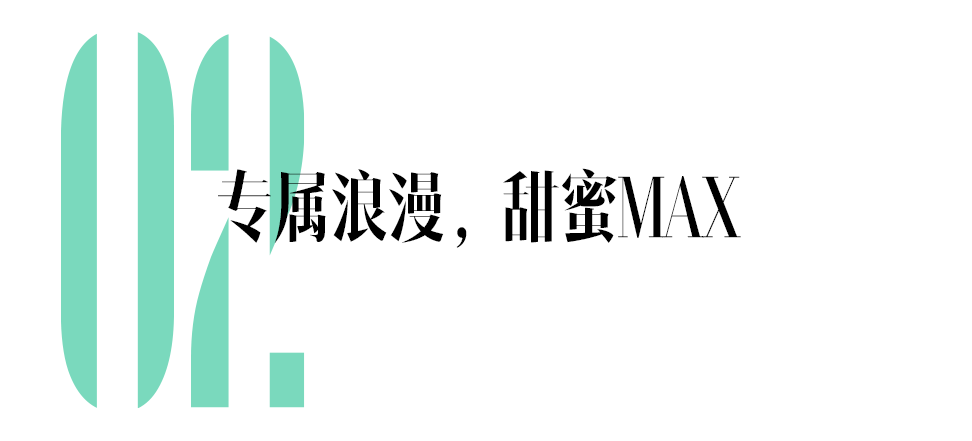 02.

专属浪漫，甜蜜MAX